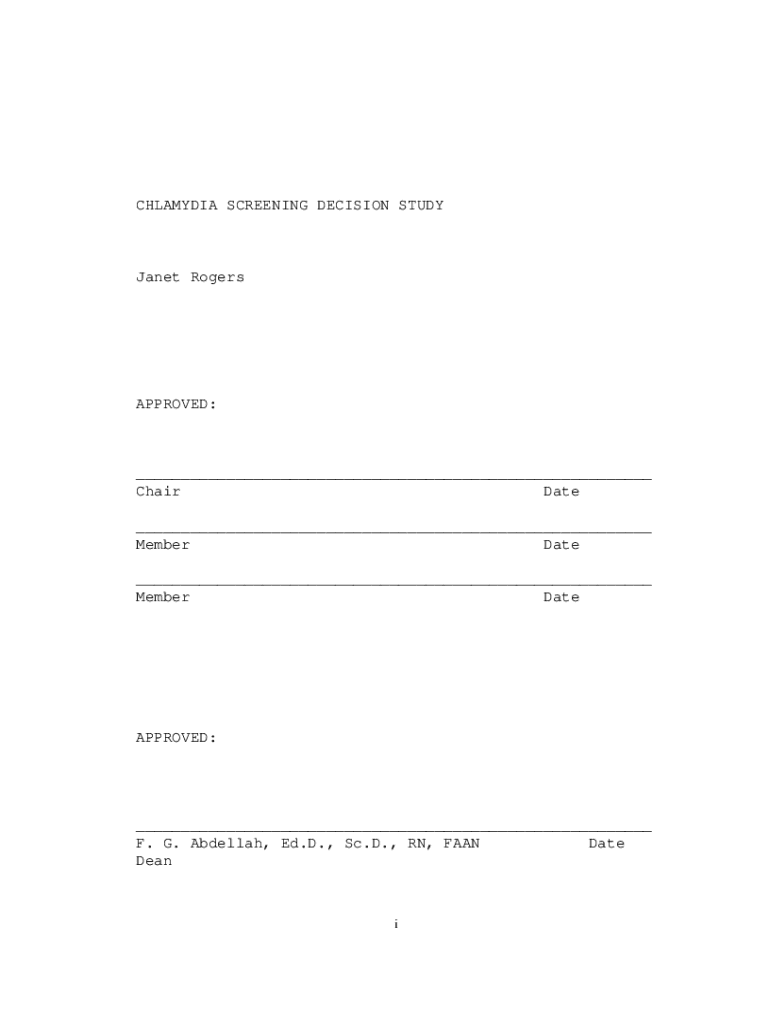 CHLAMYDIA SCREENING DECISION STUDY

Janet Rogers

APPROVED:

Chair Date

Member Date

Member Date

APPROVED:

F. G. Abdellah, Ed.D., Sc.D., RN, FAAN Date
Dean

i